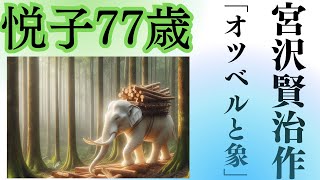 悦子77歳

宮沢賢治作

「オツベルと象」